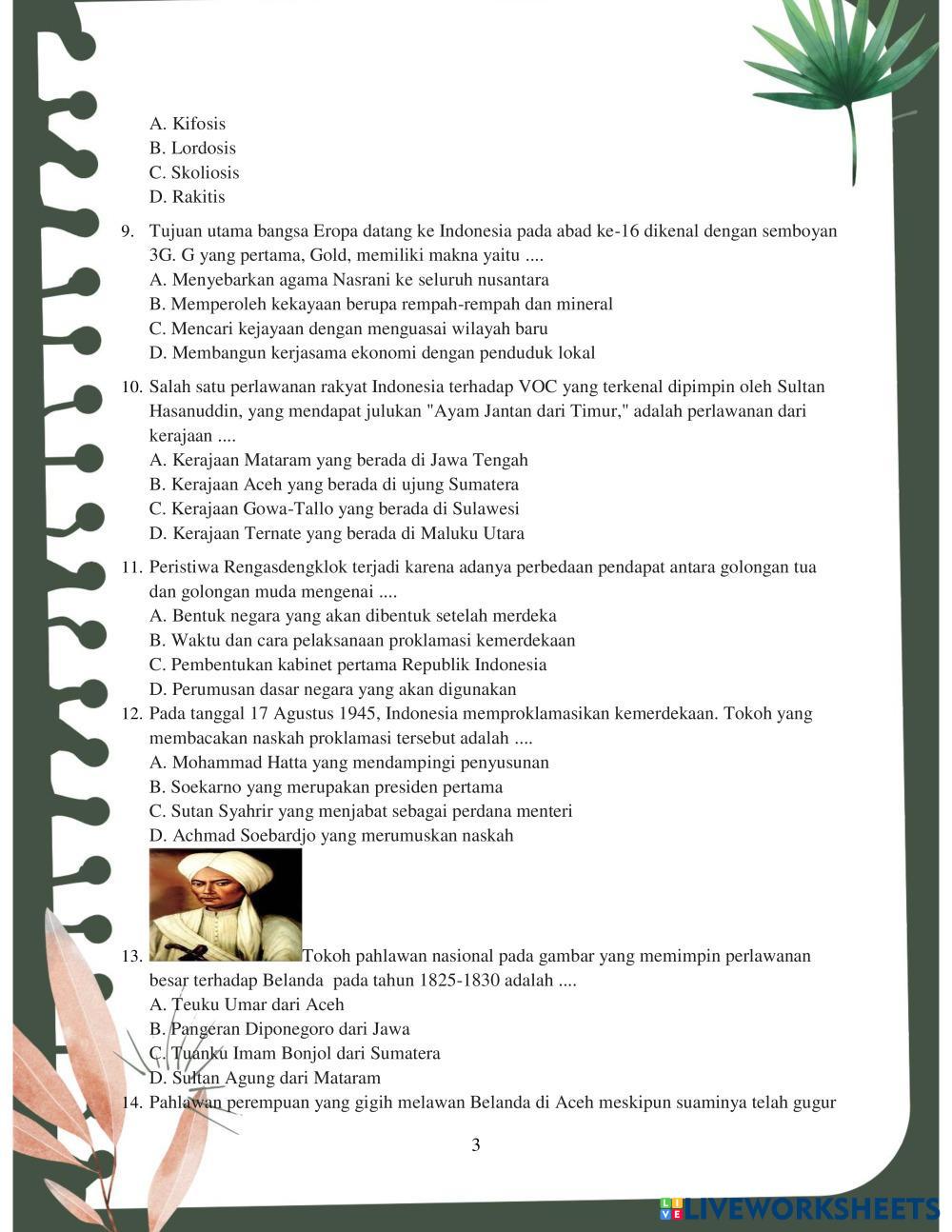 A. Kifosis
B. Lordosis
C. Skoliosis
D. Rakitis

9. Tujuan utama bangsa Eropa datang ke Indonesia pada abad ke-16 dikenal dengan semboyan 3G. G yang pertama, Gold, memiliki makna yaitu ....
A. Menyebarkan agama Nasrani ke seluruh nusantara
B. Memperoleh kekayaan berupa rempah-rempah dan mineral
C. Mencari kejayaan dengan menguasai wilayah baru
D. Membangun kerjasama ekonomi dengan penduduk lokal

10. Salah satu perlawanan rakyat Indonesia terhadap VOC yang terkenal dipimpin oleh Sultan Hasanuddin, yang mendapat julukan "Ayam Jantan dari Timur," adalah perlawanan dari kerajaan ....
A. Kerajaan Mataram yang berada di Jawa Tengah
B. Kerajaan Aceh yang berada di ujung Sumatera
C. Kerajaan Gowa-Tallo yang berada di Sulawesi
D. Kerajaan Ternate yang berada di Maluku Utara

11. Peristiwa Rengasdengklok terjadi karena adanya perbedaan pendapat antara golongan tua dan golongan muda mengenai ....
A. Bentuk negara yang akan dibentuk setelah merdeka
B. Waktu dan cara pelaksanaan proklamasi kemerdekaan
C. Pembentukan kabinet pertama Republik Indonesia
D. Perumusan dasar negara yang akan digunakan
12. Pada tanggal 17 Agustus 1945, Indonesia memproklamasikan kemerdekaan. Tokoh yang membacakan naskah proklamasi tersebut adalah ....
A. Mohammad Hatta yang mendampingi penyusunan
B. Soekarno yang merupakan presiden pertama
C. Sutan Syahrir yang menjabat sebagai perdana menteri
D. Achmad Soebardjo yang merumuskan naskah
13. Tokoh pahlawan nasional pada gambar yang memimpin perlawanan besar terhadap Belanda pada tahun 1825-1830 adalah ....
A. Teuku Umar dari Aceh
B. Pangeran Diponegoro dari Jawa
C. Tuanku Imam Bonjol dari Sumatera
D. Sultan Agung dari Mataram
14. Pahlawan perempuan yang gigih melawan Belanda di Aceh meskipun suaminya telah gugur

3

LIVEWORKSHEETS